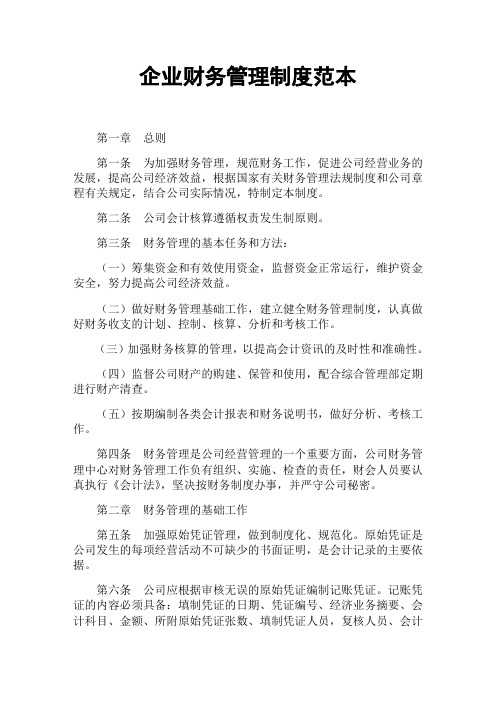 企业财务管理制度范本

第一章　总则

第一条　为加强财务管理，规范财务工作，促进公司经营业务的发展，提高公司经济效益，根据国家有关财务管理法规制度和公司章程有关规定，结合公司实际情况，特制定本制度。

第二条　公司会计核算遵循权责发生制原则。

第三条　财务管理的基本任务和方法：

（一）筹集资金和有效使用资金，监督资金正常运行，维护资金安全，努力提高公司经济效益。

（二）做好财务管理基础工作，建立健全财务管理制度，认真做好财务收支的计划、控制、核算、分析和考核工作。

（三）加强财务核算的管理，以提高会计资讯的及时性和准确性。

（四）监督公司财产的购建、保管和使用，配合综合管理部定期进行财产清查。

（五）按期编制各类会计报表和财务说明书，做好分析、考核工作。

第四条　财务管理是公司经营管理的一个重要方面，公司财务管理中心对财务管理工作负有组织、实施、检查的责任，财会人员要认真执行《会计法》，坚决按财务制度办事，并严守公司秘密。

第二章　财务管理的基础工作

第五条　加强原始凭证管理，做到制度化、规范化。原始凭证是公司发生的每项经营活动不可缺少的书面证明，是会计记录的主要依据。

第六条　公司应根据审核无误的原始凭证编制记账凭证。记账凭证的内容必须具备：填制凭证的日期、凭证编号、经济业务摘要、会计科目、金额、所附原始凭证张数、填制凭证人员，复核人员、会计